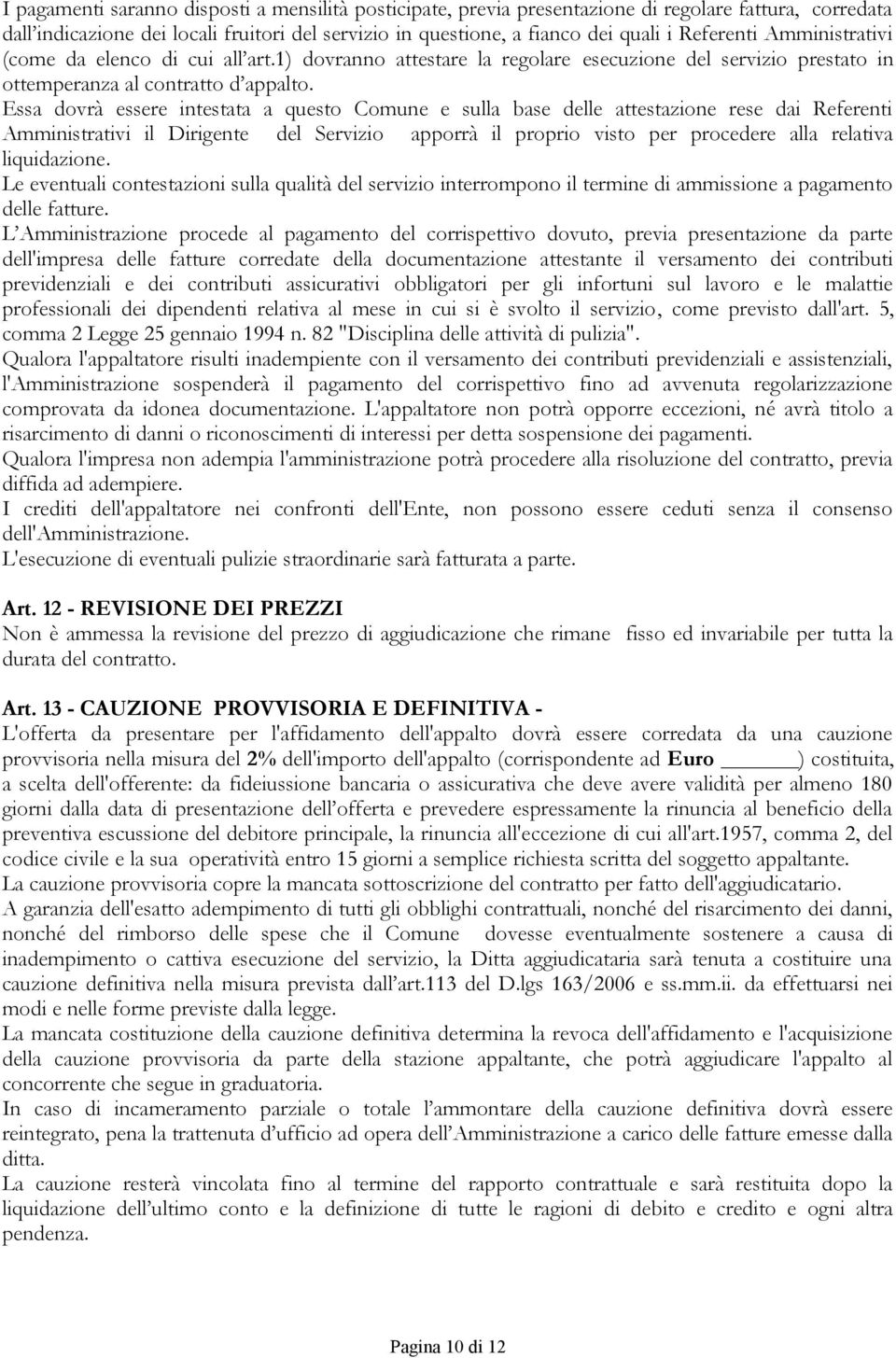 I pagamenti saranno disposti a mensilità posticipate, previa presentazione di regolare fattura, corredata dall'indicazione dei locali fruitori del servizio in questione, a fianco dei quali i Referenti Amministrativi (come da elenco di cui all'art.1) dovranno attestare la regolare esecuzione del servizio prestato in ottemperanza al contratto d'appalto.
Essa dovrà essere intestata a questo Comune e sulla base delle attestazione rese dai Referenti Amministrativi il Dirigente del Servizio apporrà il proprio visto per procedere alla relativa liquidazione.
Le eventuali contestazioni sulla qualità del servizio interrompono il termine di ammissione a pagamento delle fatture.
L'Amministrazione procede al pagamento del corrispettivo dovuto, previa presentazione da parte dell'impresa delle fatture corredate della documentazione attestante il versamento dei contributi previdenziali e dei contributi assicurativi obbligatori per gli infortuni sul lavoro e le malattie professionali dei dipendenti relativa al mese in cui si è svolto il servizio, come previsto dall'art. 5, comma 2 Legge 25 gennaio 1994 n. 82 "Disciplina delle attività di pulizia".
Qualora l'appaltatore risulti inadempiente con il versamento dei contributi previdenziali e assistenziali, l'Amministrazione sospenderà il pagamento del corrispettivo fino ad avvenuta regolarizzazione comprovata da idonea documentazione. L'appaltatore non potrà opporre eccezioni, né avrà titolo a risarcimento di danni o riconoscimenti di interessi per detta sospensione dei pagamenti.
Qualora l'impresa non adempia l'amministrazione potrà procedere alla risoluzione del contratto, previa diffida ad adempiere.
I crediti dell'appaltatore nei confronti dell'Ente, non possono essere ceduti senza il consenso dell'Amministrazione.
L'esecuzione di eventuali pulizie straordinarie sarà fatturata a parte.

Art. 12 - REVISIONE DEI PREZZI
Non è ammessa la revisione del prezzo di aggiudicazione che rimane fisso ed invariabile per tutta la durata del contratto.

Art. 13 - CAUZIONE PROVVISORIA E DEFINITIVA -
L'offerta da presentare per l'affidamento dell'appalto dovrà essere corredata da una cauzione provvisoria nella misura del 2% dell'importo dell'appalto (corrispondente ad Euro ______) costituita, a scelta dell'offerente: da fideiussione bancaria o assicurativa che deve avere validità per almeno 180 giorni dalla data di presentazione dell'offerta e prevedere espressamente la rinuncia al beneficio della preventiva escussione del debitore principale, la rinuncia all'eccezione di cui all'art.1957, comma 2, del codice civile e la sua operatività entro 15 giorni a semplice richiesta scritta del soggetto appaltante.
La cauzione provvisoria copre la mancata sottoscrizione del contratto per fatto dell'aggiudicatario.
A garanzia dell'esatto adempimento di tutti gli obblighi contrattuali, nonché del risarcimento dei danni, nonché del rimborso delle spese che il Comune dovesse eventualmente sostenere a causa di inadempimento o cattiva esecuzione del servizio, la Ditta aggiudicataria sarà tenuta a costituire una cauzione definitiva nella misura prevista dall'art.113 del D.lgs 163/2006 e ss.mm.ii. da effettuarsi nei modi e nelle forme previste dalla legge.
La mancata costituzione della cauzione definitiva determina la revoca dell'affidamento e l'acquisizione della cauzione provvisoria da parte della stazione appaltante, che potrà aggiudicare l'appalto al concorrente che segue in graduatoria.
In caso di incameramento parziale o totale l'ammontare della cauzione definitiva dovrà essere reintegrato, pena la trattenuta d'ufficio ad opera dell'Amministrazione a carico delle fatture emesse dalla ditta.
La cauzione resterà vincolata fino al termine del rapporto contrattuale e sarà restituita dopo la liquidazione dell'ultimo conto e la definizione di tutte le ragioni di debito e credito e ogni altra pendenza.

Pagina 10 di 12